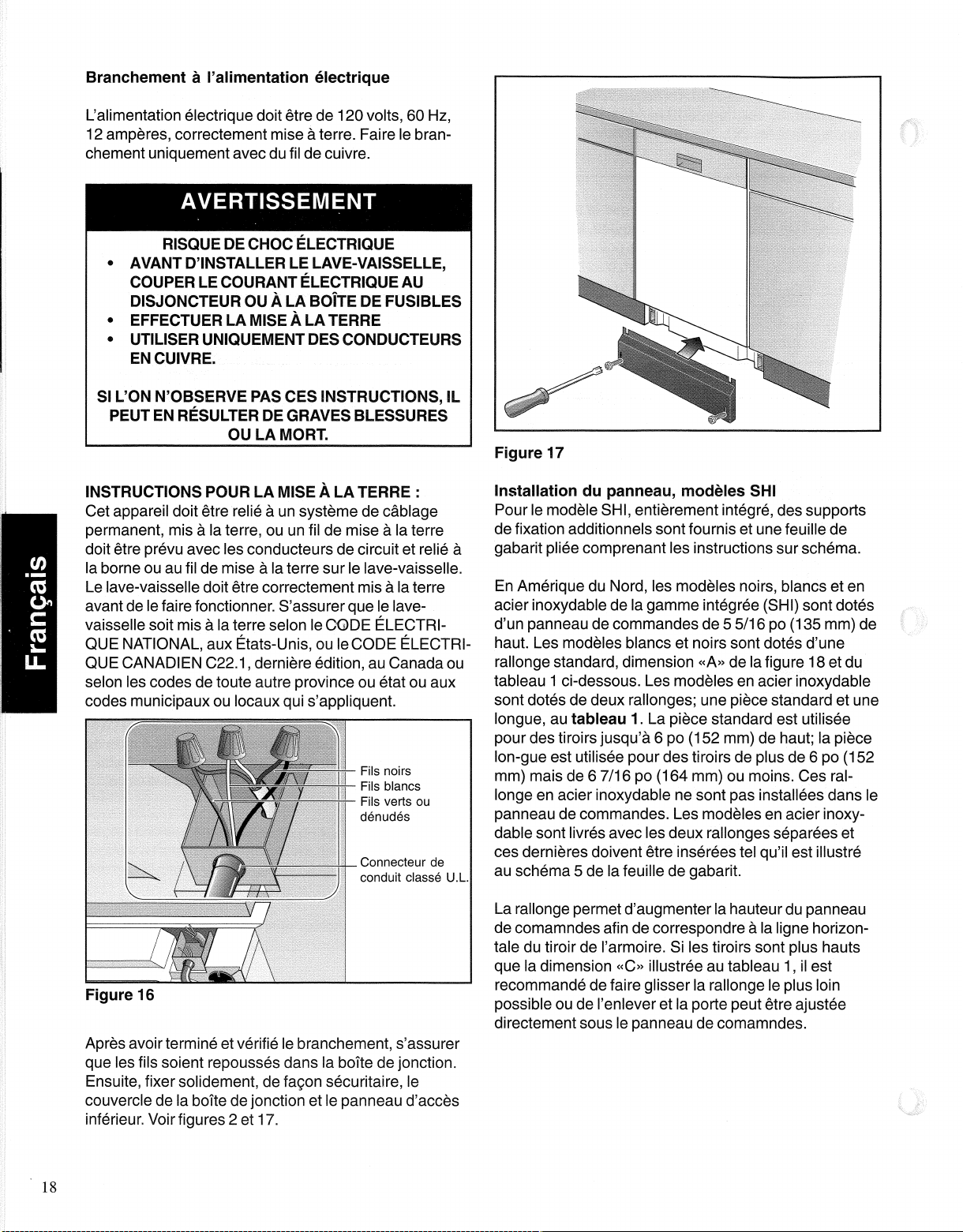 Branchement à l'alimentation électrique

L'alimentation électrique doit être de 120 volts, 60 Hz, 12 ampères, correctement mise à terre. Faire le branchement uniquement avec du fil de cuivre.

AVERTISSEMENT

RISQUE DE CHOC ÉLECTRIQUE
• AVANT D'INSTALLER LE LAVE-VAISSELLE, COUPER LE COURANT ÉLECTRIQUE AU DISJONCTEUR OU À LA BOÎTE DE FUSIBLES
• EFFECTUER LA MISE À LA TERRE
• UTILISER UNIQUEMENT DES CONDUCTEURS EN CUIVRE.

SI L'ON N'OBSERVE PAS CES INSTRUCTIONS, IL PEUT EN RÉSULTER DE GRAVES BLESSURES OU LA MORT.

INSTRUCTIONS POUR LA MISE À LA TERRE :
Cet appareil doit être relié à un système de câblage permanent, mis à la terre, ou un fil de mise à la terre doit être prévu avec les conducteurs de circuit et relié à la borne ou au fil de mise à la terre sur le lave-vaisselle. Le lave-vaisselle doit être correctement mis à la terre avant de le faire fonctionner. S'assurer que le lave-vaisselle soit mis à la terre selon le CODE ÉLECTRIQUE NATIONAL, aux États-Unis, ou le CODE ÉLECTRIQUE CANADIEN C22.1, dernière édition, au Canada ou selon les codes de toute autre province ou état ou aux codes municipaux ou locaux qui s'appliquent.

Fils noirs
Fils blancs
Fils verts ou dénudés
Connecteur de conduit classé U.L.

Figure 16

Après avoir terminé et vérifié le branchement, s'assurer que les fils soient repoussés dans la boîte de jonction. Ensuite, fixer solidement, de façon sécuritaire, le couvercle de la boîte de jonction et le panneau d'accès inférieur. Voir figures 2 et 17.

Figure 17

Installation du panneau, modèles SHI
Pour le modèle SHI, entièrement intégré, des supports de fixation additionnels sont fournis et une feuille de gabarit pliée comprenant les instructions sur schéma.

En Amérique du Nord, les modèles noirs, blancs et en acier inoxydable de la gamme intégrée (SHI) sont dotés d'un panneau de commandes de 5 5/16 po (135 mm) de haut. Les modèles blancs et noirs sont dotés d'une rallonge standard, dimension «A» de la figure 18 et du tableau 1 ci-dessous. Les modèles en acier inoxydable sont dotés de deux rallonges; une pièce standard et une longue, au tableau 1. La pièce standard est utilisée pour des tiroirs jusqu'à 6 po (152 mm) de haut; la pièce lon-gue est utilisée pour des tiroirs de plus de 6 po (152 mm) mais de 6 7/16 po (164 mm) ou moins. Ces rallonge en acier inoxydable ne sont pas installées dans le panneau de commandes. Les modèles en acier inoxydable sont livrés avec les deux rallonges séparées et ces dernières doivent être insérées tel qu'il est illustré au schéma 5 de la feuille de gabarit.

La rallonge permet d'augmenter la hauteur du panneau de comamndes afin de correspondre à la ligne horizontale du tiroir de l'armoire. Si les tiroirs sont plus hauts que la dimension «C» illustrée au tableau 1, il est recommandé de faire glisser la rallonge le plus loin possible ou de l'enlever et la porte peut être ajustée directement sous le panneau de comamndes.

Français

18